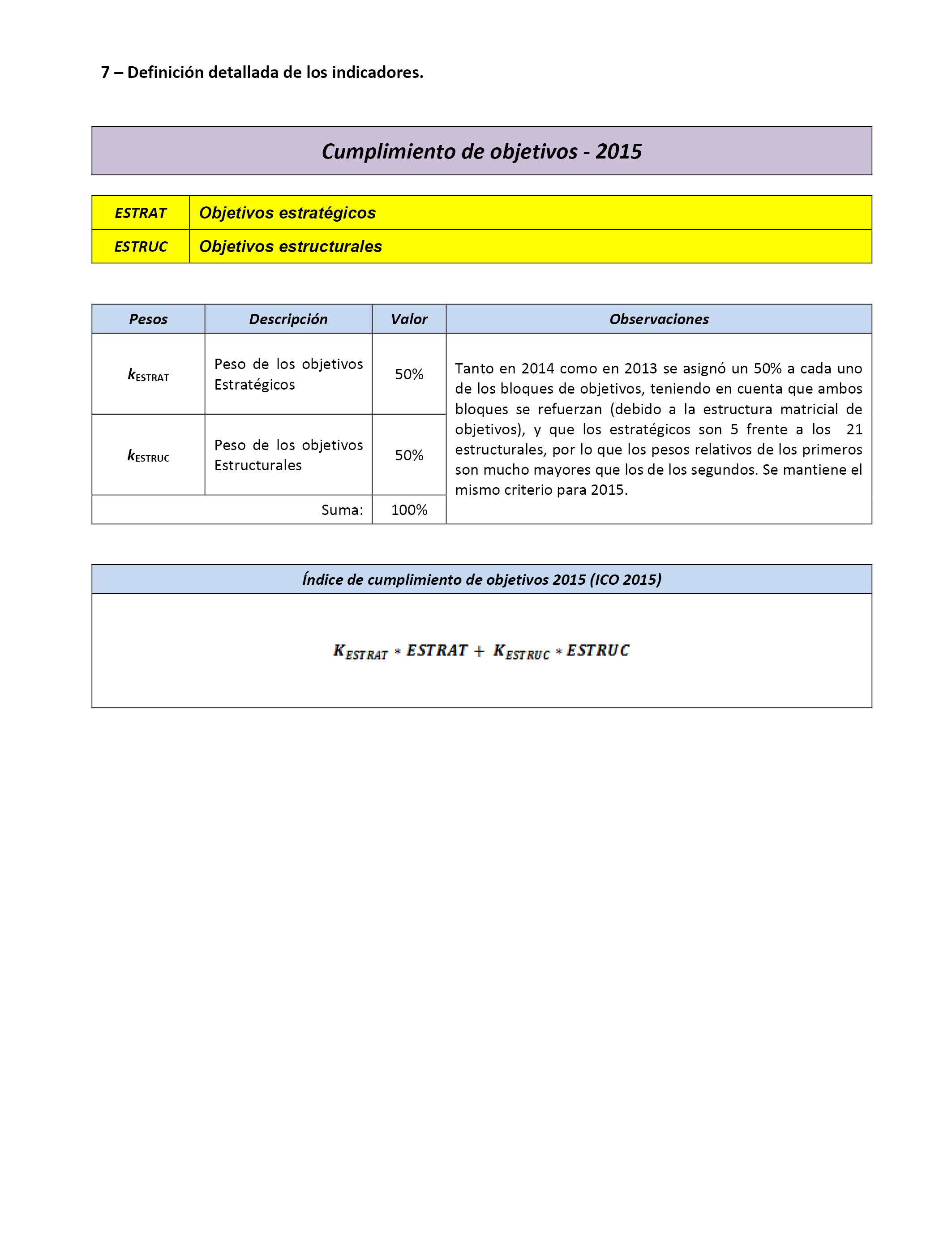 7 – Definición detallada de los indicadores.

Cumplimiento de objetivos - 2015

| ESTRAT | Objetivos estratégicos |
|---|---|
| ESTRUC | Objetivos estructurales |

| Pesos | Descripción | Valor | Observaciones |
|---|---|---|---|
| $k_{ESTRAT}$ | Peso de los objetivos Estratégicos | 50% | Tanto en 2014 como en 2013 se asignó un 50% a cada uno de los bloques de objetivos, teniendo en cuenta que ambos bloques se refuerzan (debido a la estructura matricial de objetivos), y que los estratégicos son 5 frente a los 21 estructurales, por lo que los pesos relativos de los primeros son mucho mayores que los de los segundos. Se mantiene el mismo criterio para 2015. |
| $k_{ESTRUC}$ | Peso de los objetivos Estructurales | 50% | |
| | Suma: | 100% | |

Índice de cumplimiento de objetivos 2015 (ICO 2015)

$K_{ESTRAT} * ESTRAT + K_{ESTRUC} * ESTRUC$